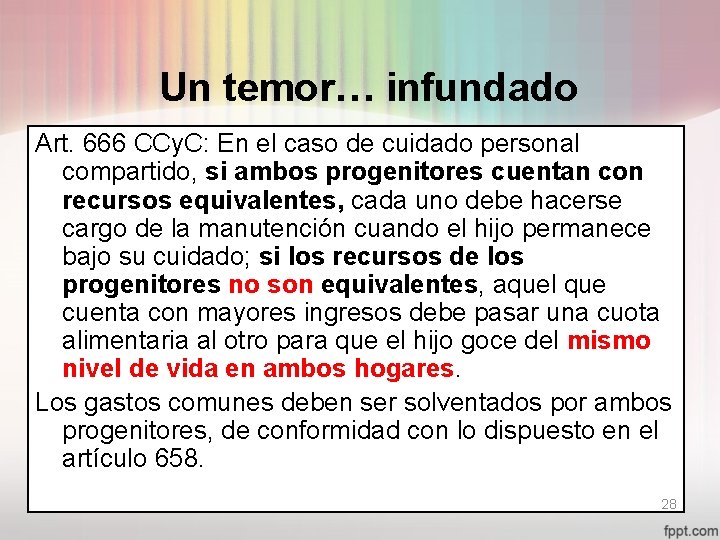 Un temor… infundado

Art. 666 CCyC: En el caso de cuidado personal compartido, si ambos progenitores cuentan con recursos equivalentes, cada uno debe hacerse cargo de la manutención cuando el hijo permanece bajo su cuidado; si los recursos de los progenitores no son equivalentes, aquel que cuenta con mayores ingresos debe pasar una cuota alimentaria al otro para que el hijo goce del mismo nivel de vida en ambos hogares.

Los gastos comunes deben ser solventados por ambos progenitores, de conformidad con lo dispuesto en el artículo 658.

28

fppt.com